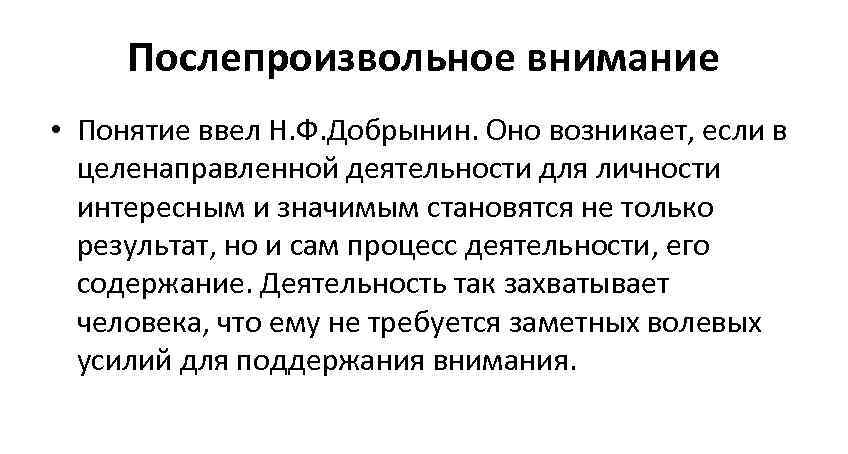 Послепроизвольное внимание

• Понятие ввел Н.Ф.Добрынин. Оно возникает, если в целенаправленной деятельности для личности интересным и значимым становятся не только результат, но и сам процесс деятельности, его содержание. Деятельность так захватывает человека, что ему не требуется заметных волевых усилий для поддержания внимания.